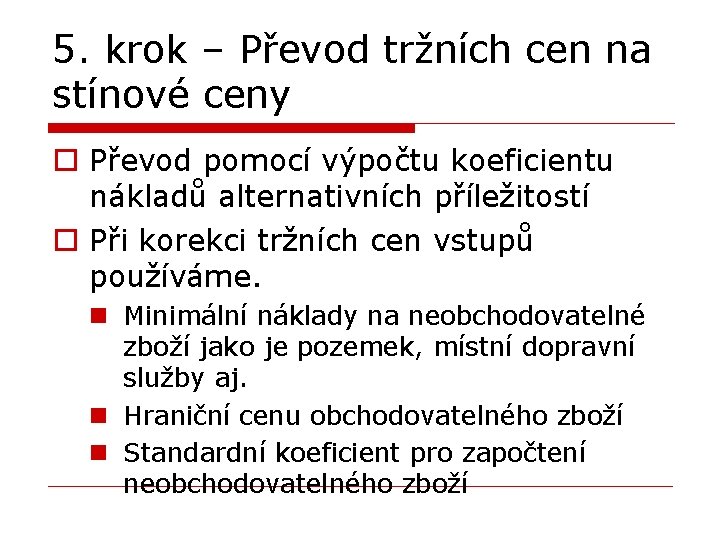 5. krok – Převod tržních cen na stínové ceny

Převod pomocí výpočtu koeficientu nákladů alternativních příležitostí

Při korekci tržních cen vstupů používáme.

Minimální náklady na neobchodovatelné zboží jako je pozemek, místní dopravní služby aj.

Hraniční cenu obchodovatelného zboží

Standardní koeficient pro započtení neobchodovatelného zboží